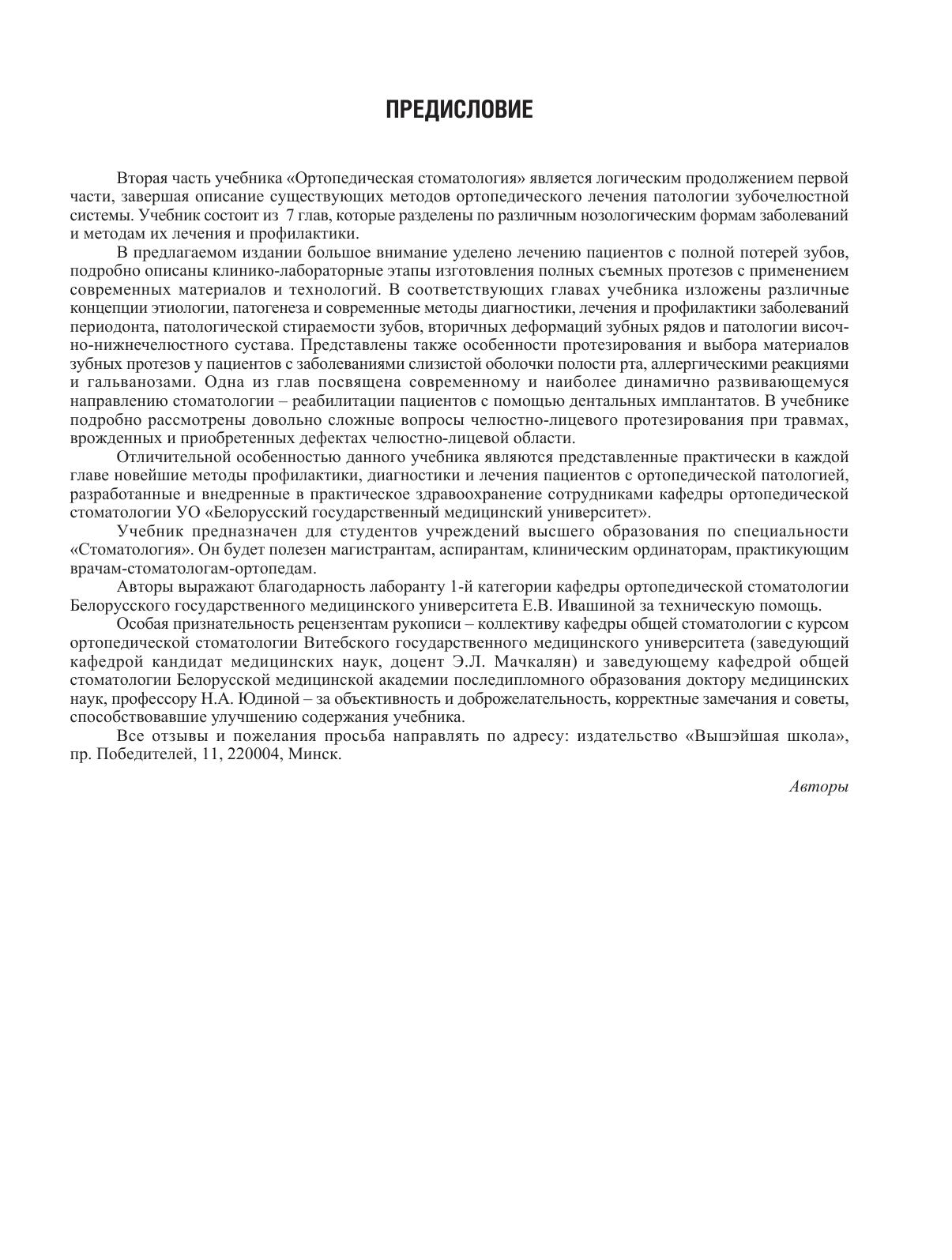 ПРЕДИСЛОВИЕ

Вторая часть учебника «Ортопедическая стоматология» является логическим продолжением первой части, завершая описание существующих методов ортопедического лечения патологии зубочелюстной системы. Учебник состоит из 7 глав, которые разделены по различным нозологическим формам заболеваний и методам их лечения и профилактики.

В предлагаемом издании большое внимание уделено лечению пациентов с полной потерей зубов, подробно описаны клинико-лабораторные этапы изготовления полных съемных протезов с применением современных материалов и технологий. В соответствующих главах учебника изложены различные концепции этиологии, патогенеза и современные методы диагностики, лечения и профилактики заболеваний периодонта, патологической стираемости зубов, вторичных деформаций зубных рядов и патологии височно-нижнечелюстного сустава. Представлены также особенности протезирования и выбора материалов зубных протезов у пациентов с заболеваниями слизистой оболочки полости рта, аллергическими реакциями и гальванозами. Одна из глав посвящена современному и наиболее динамично развивающемуся направлению стоматологии – реабилитации пациентов с помощью дентальных имплантатов. В учебнике подробно рассмотрены довольно сложные вопросы челюстно-лицевого протезирования при травмах, врожденных и приобретенных дефектах челюстно-лицевой области.

Отличительной особенностью данного учебника являются представленные практически в каждой главе новейшие методы профилактики, диагностики и лечения пациентов с ортопедической патологией, разработанные и внедренные в практическое здравоохранение сотрудниками кафедры ортопедической стоматологии УО «Белорусский государственный медицинский университет».

Учебник предназначен для студентов учреждений высшего образования по специальности «Стоматология». Он будет полезен магистрантам, аспирантам, клиническим ординаторам, практикующим врачам-стоматологам-ортопедам.

Авторы выражают благодарность лаборанту 1-й категории кафедры ортопедической стоматологии Белорусского государственного медицинского университета Е.В. Ивашиной за техническую помощь.

Особая признательность рецензентам рукописи – коллективу кафедры общей стоматологии с курсом ортопедической стоматологии Витебского государственного медицинского университета (заведующий кафедрой кандидат медицинских наук, доцент Э.Л. Мачкалян) и заведующему кафедрой общей стоматологии Белорусской медицинской академии последипломного образования доктору медицинских наук, профессору Н.А. Юдиной – за объективность и доброжелательность, корректные замечания и советы, способствовавшие улучшению содержания учебника.

Все отзывы и пожелания просьба направлять по адресу: издательство «Вышэйшая школа», пр. Победителей, 11, 220004, Минск.

Авторы